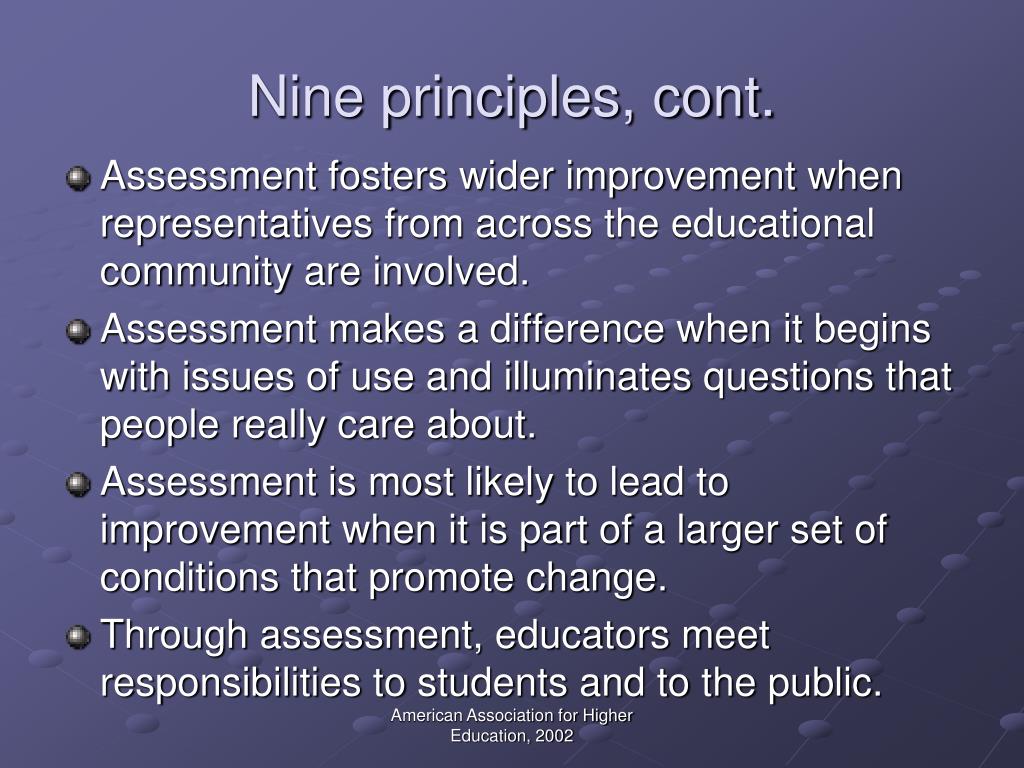 Nine principles, cont.

Assessment fosters wider improvement when representatives from across the educational community are involved.

Assessment makes a difference when it begins with issues of use and illuminates questions that people really care about.

Assessment is most likely to lead to improvement when it is part of a larger set of conditions that promote change.

Through assessment, educators meet responsibilities to students and to the public.

American Association for Higher Education, 2002